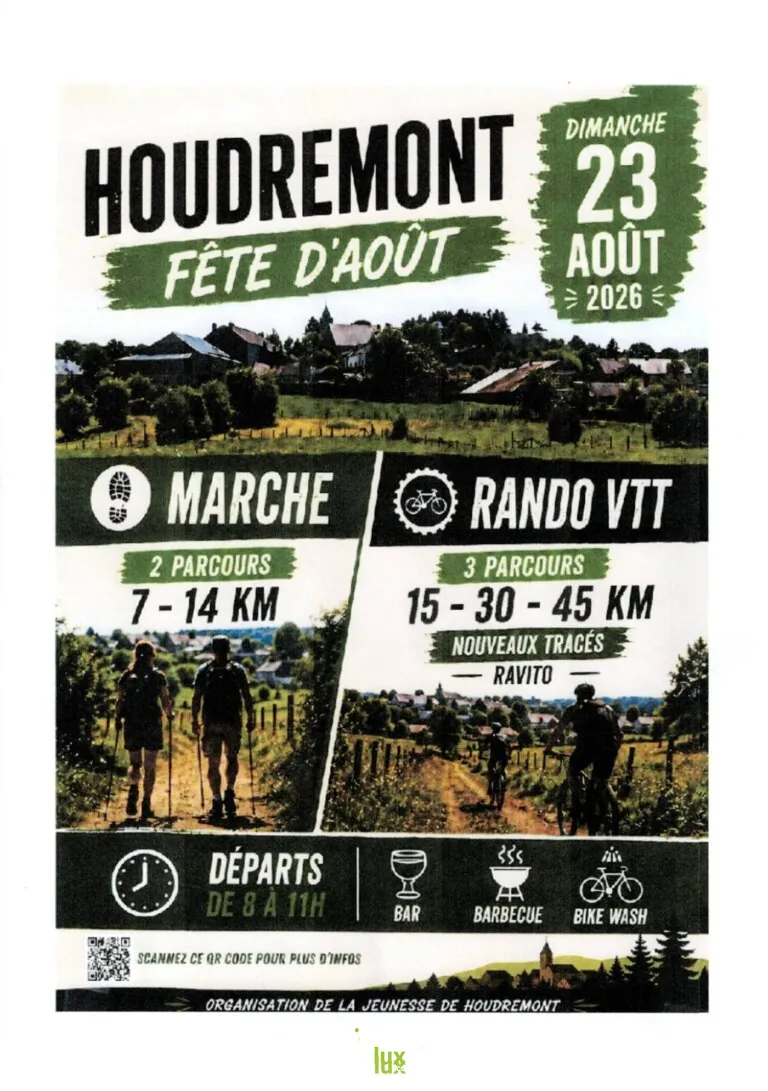 HOUDREMONT
FÊTE D'AOÛT

DIMANCHE
23
AOÛT
2026

MARCHE
2 PARCOURS
7 - 14 KM

RANDO VTT
3 PARCOURS
15 - 30 - 45 KM
NOUVEAUX TRACÉS
RAVITO

DÉPARTS
DE 8 À 11H

BAR
BARBECUE
BIKE WASH

SCANNEZ CE QR CODE POUR PLUS D'INFOS

ORGANISATION DE LA JEUNESSE DE HOUDREMONT

lux